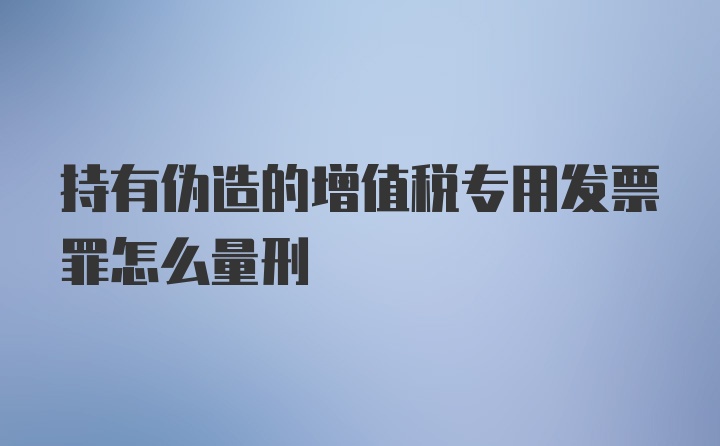 持有伪造的增值税专用发票罪怎么量刑